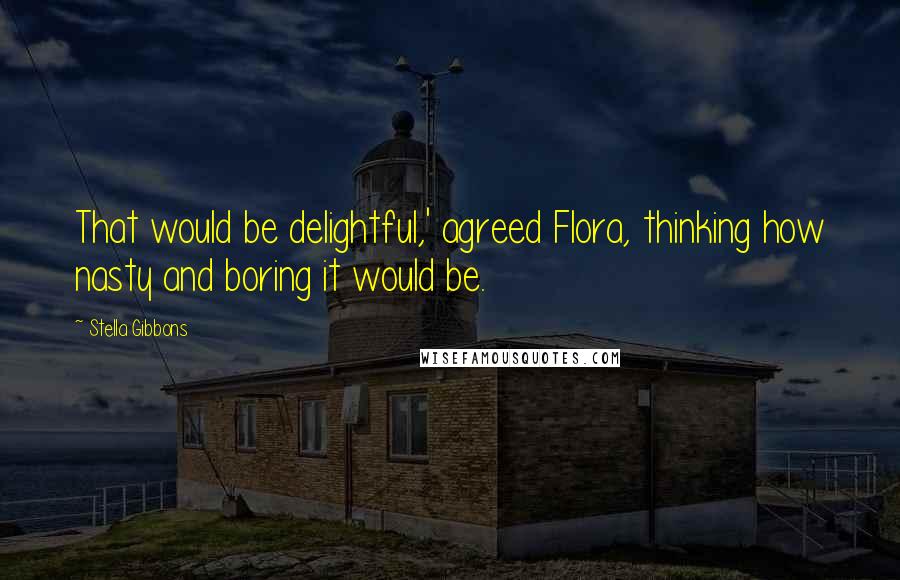 That would be delightful,' agreed Flora, thinking how nasty and boring it would be.

~ Stella Gibbons

WISEFAMOUSQUOTES.COM